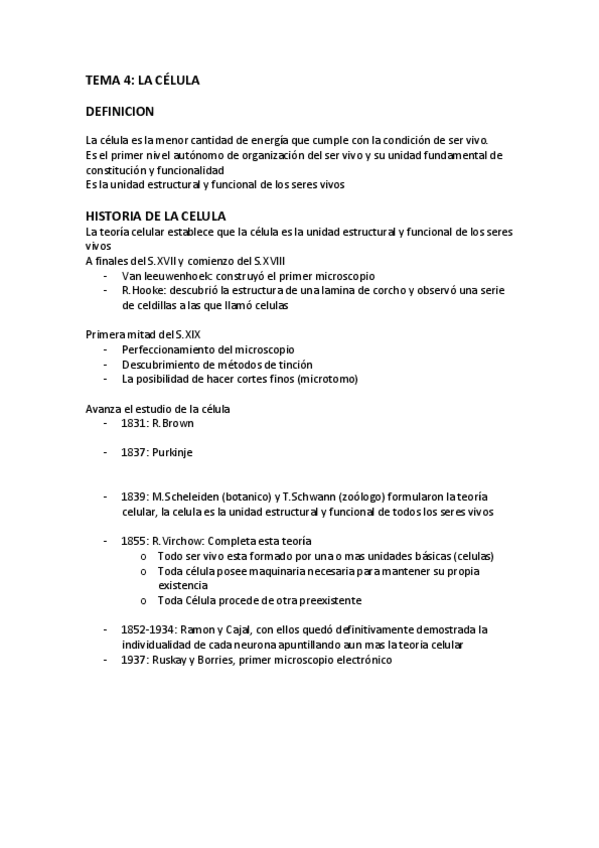 TEMA 4: LA CÉLULA

DEFINICION

La célula es la menor cantidad de energía que cumple con la condición de ser vivo.
Es el primer nivel autónomo de organización del ser vivo y su unidad fundamental de constitución y funcionalidad
Es la unidad estructural y funcional de los seres vivos

HISTORIA DE LA CELULA
La teoría celular establece que la célula es la unidad estructural y funcional de los seres vivos
A finales del S.XVII y comienzo del S.XVIII
- Van leeuwenhoek: construyó el primer microscopio
- R.Hooke: descubrió la estructura de una lamina de corcho y observó una serie de celdillas a las que llamó celulas

Primera mitad del S.XIX
- Perfeccionamiento del microscopio
- Descubrimiento de métodos de tinción
- La posibilidad de hacer cortes finos (microtomo)

Avanza el estudio de la célula
- 1831: R.Brown
- 1837: Purkinje
- 1839: M.Scheleiden (botanico) y T.Schwann (zoólogo) formularon la teoría celular, la celula es la unidad estructural y funcional de todos los seres vivos
- 1855: R.Virchow: Completa esta teoría
o Todo ser vivo esta formado por una o mas unidades básicas (celulas)
o Toda célula posee maquinaria necesaria para mantener su propia existencia
o Toda Célula procede de otra preexistente
- 1852-1934: Ramon y Cajal, con ellos quedó definitivamente demostrada la individualidad de cada neurona apuntillando aun mas la teoria celular
- 1937: Ruskay y Borries, primer microscopio electrónico